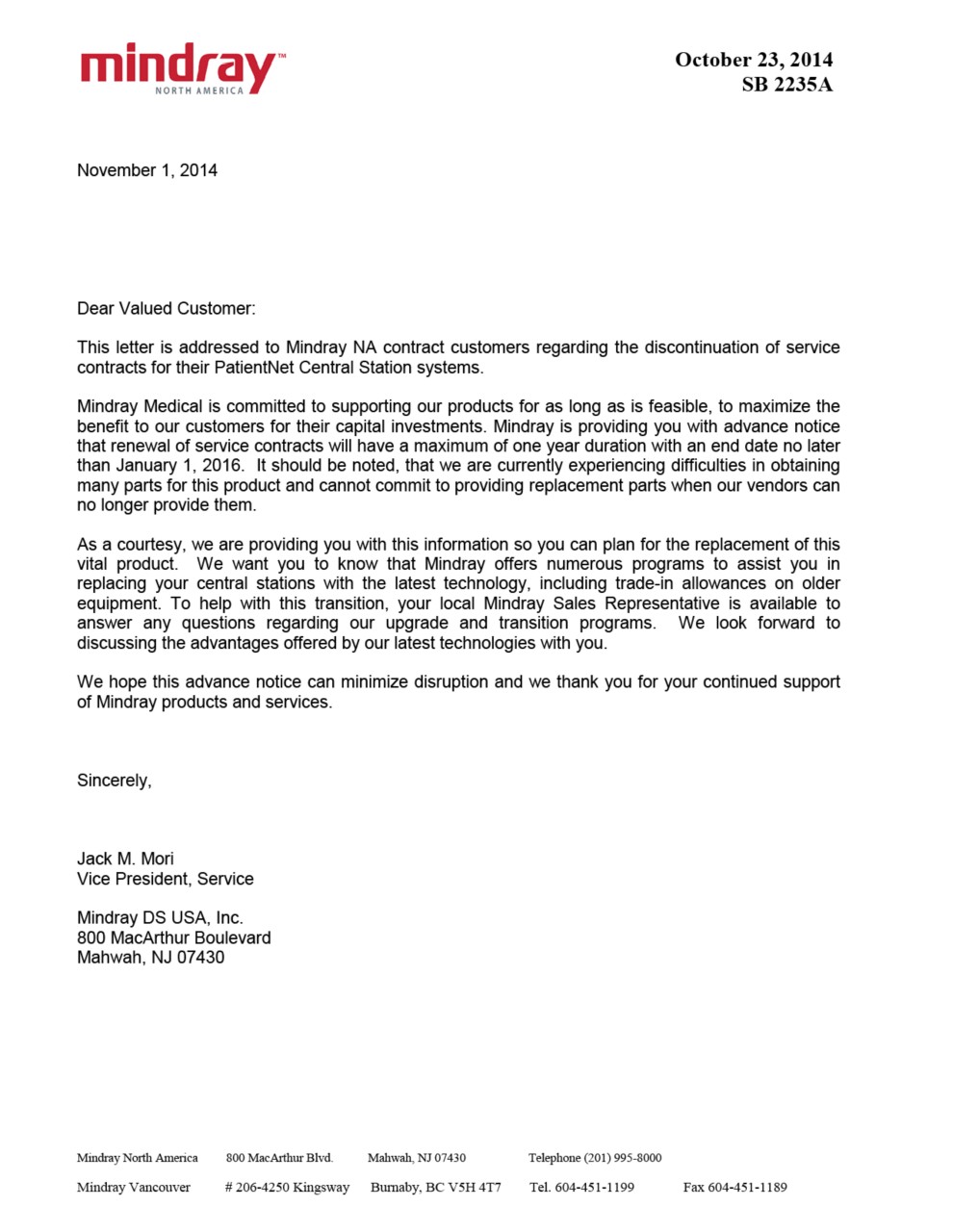 mindray™
NORTH AMERICA

October 23, 2014
SB 2235A

November 1, 2014

Dear Valued Customer:

This letter is addressed to Mindray NA contract customers regarding the discontinuation of service contracts for their PatientNet Central Station systems.

Mindray Medical is committed to supporting our products for as long as is feasible, to maximize the benefit to our customers for their capital investments. Mindray is providing you with advance notice that renewal of service contracts will have a maximum of one year duration with an end date no later than January 1, 2016. It should be noted, that we are currently experiencing difficulties in obtaining many parts for this product and cannot commit to providing replacement parts when our vendors can no longer provide them.

As a courtesy, we are providing you with this information so you can plan for the replacement of this vital product. We want you to know that Mindray offers numerous programs to assist you in replacing your central stations with the latest technology, including trade-in allowances on older equipment. To help with this transition, your local Mindray Sales Representative is available to answer any questions regarding our upgrade and transition programs. We look forward to discussing the advantages offered by our latest technologies with you.

We hope this advance notice can minimize disruption and we thank you for your continued support of Mindray products and services.

Sincerely,

Jack M. Mori
Vice President, Service

Mindray DS USA, Inc.
800 MacArthur Boulevard
Mahwah, NJ 07430

Mindray North America 800 MacArthur Blvd. Mahwah, NJ 07430 Telephone (201) 995-8000
Mindray Vancouver # 206-4250 Kingsway Burnaby, BC V5H 4T7 Tel. 604-451-1199 Fax 604-451-1189